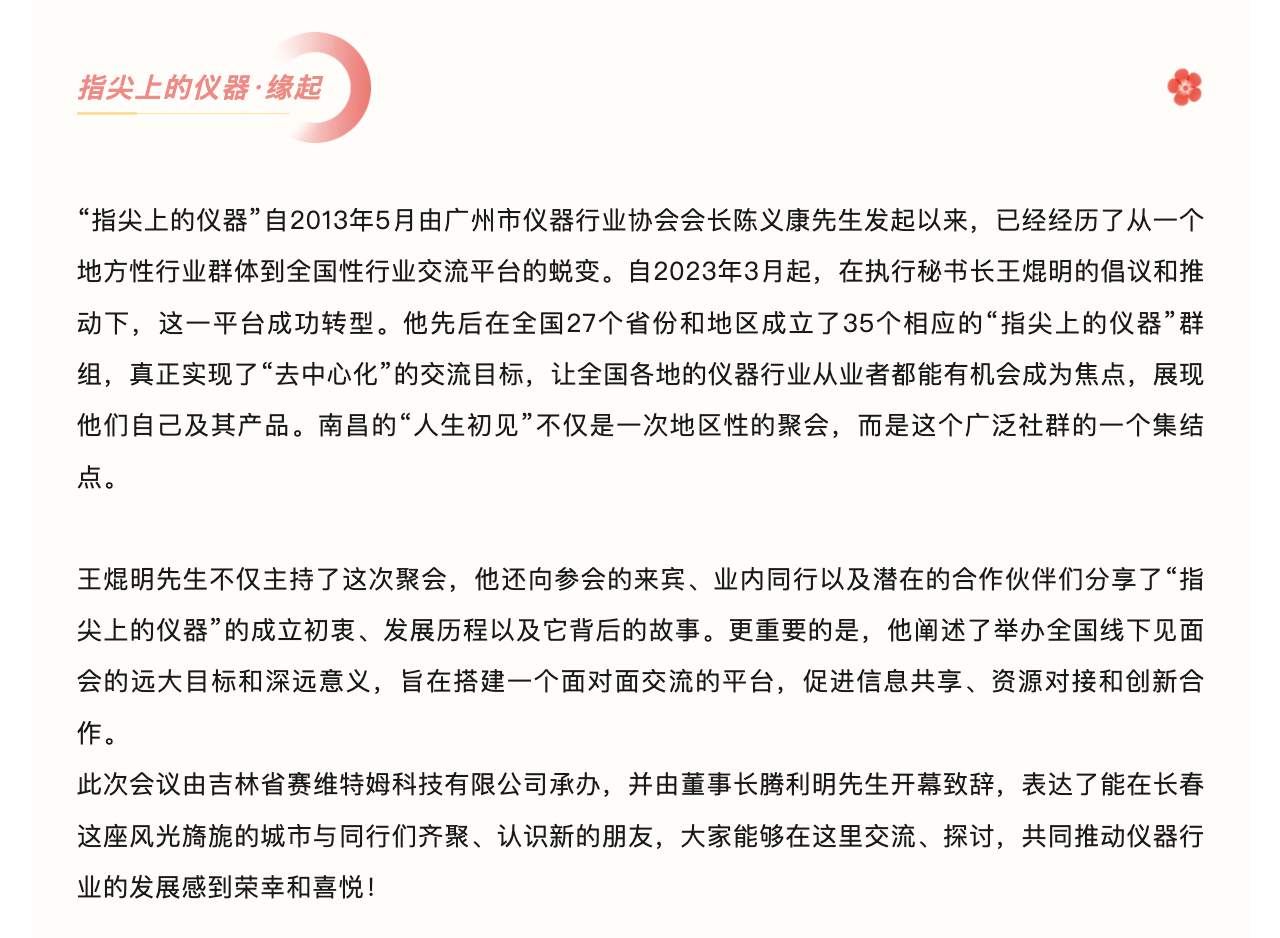 指尖上的仪器·缘起

“指尖上的仪器”自2013年5月由广州市仪器行业协会会长陈义康先生发起以来，已经经历了从一个地方性行业群体到全国性行业交流平台的蜕变。自2023年3月起，在执行秘书长王焜明的倡议和推动下，这一平台成功转型。他先后在全国27个省份和地区成立了35个相应的“指尖上的仪器”群组，真正实现了“去中心化”的交流目标，让全国各地的仪器行业从业者都能有机会成为焦点，展现他们自己及其产品。南昌的“人生初见”不仅是一次地区性的聚会，而是这个广泛社群的一个集结点。

王焜明先生不仅主持了这次聚会，他还向参会的来宾、业内同行以及潜在的合作伙伴们分享了“指尖上的仪器”的成立初衷、发展历程以及它背后的故事。更重要的是，他阐述了举办全国线下见面会的远大目标和深远意义，旨在搭建一个面对面交流的平台，促进信息共享、资源对接和创新合作。
此次会议由吉林省赛维特姆科技有限公司承办，并由董事长腾利明先生开幕致辞，表达了能在长春这座风光旖旎的城市与同行们齐聚、认识新的朋友，大家能够在这里交流、探讨，共同推动仪器行业的发展感到荣幸和喜悦！